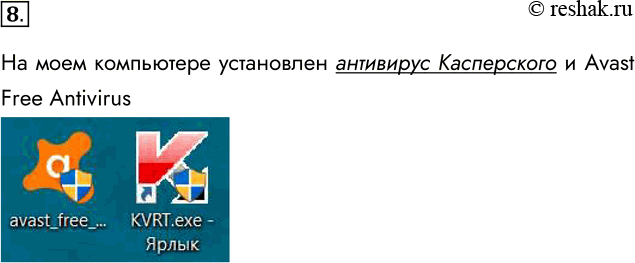 8.

© reshak.ru

На моем компьютере установлен антивирус Касперского и Avast Free Antivirus

avast_free_...

KVRT.exe - Ярлык